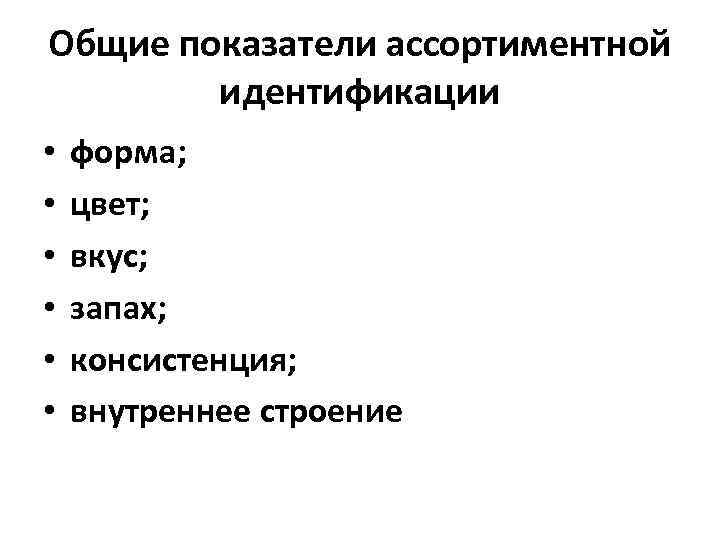 Общие показатели ассортиментной идентификации

• форма;
• цвет;
• вкус;
• запах;
• консистенция;
• внутреннее строение